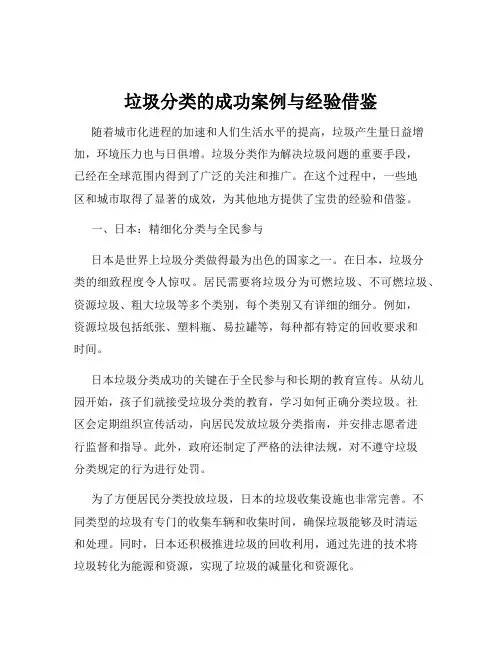 垃圾分类的成功案例与经验借鉴

随着城市化进程的加速和人们生活水平的提高，垃圾产生量日益增加，环境压力也与日俱增。垃圾分类作为解决垃圾问题的重要手段，已经在全球范围内得到了广泛的关注和推广。在这个过程中，一些地区和城市取得了显著的成效，为其他地方提供了宝贵的经验和借鉴。

一、日本：精细化分类与全民参与

日本是世界上垃圾分类做得最为出色的国家之一。在日本，垃圾分类的细致程度令人惊叹。居民需要将垃圾分为可燃垃圾、不可燃垃圾、资源垃圾、粗大垃圾等多个类别，每个类别又有详细的细分。例如，资源垃圾包括纸张、塑料瓶、易拉罐等，每种都有特定的回收要求和时间。

日本垃圾分类成功的关键在于全民参与和长期的教育宣传。从幼儿园开始，孩子们就接受垃圾分类的教育，学习如何正确分类垃圾。社区会定期组织宣传活动，向居民发放垃圾分类指南，并安排志愿者进行监督和指导。此外，政府还制定了严格的法律法规，对不遵守垃圾分类规定的行为进行处罚。

为了方便居民分类投放垃圾，日本的垃圾收集设施也非常完善。不同类型的垃圾有专门的收集车辆和收集时间，确保垃圾能够及时清运和处理。同时，日本还积极推进垃圾的回收利用，通过先进的技术将垃圾转化为能源和资源，实现了垃圾的减量化和资源化。